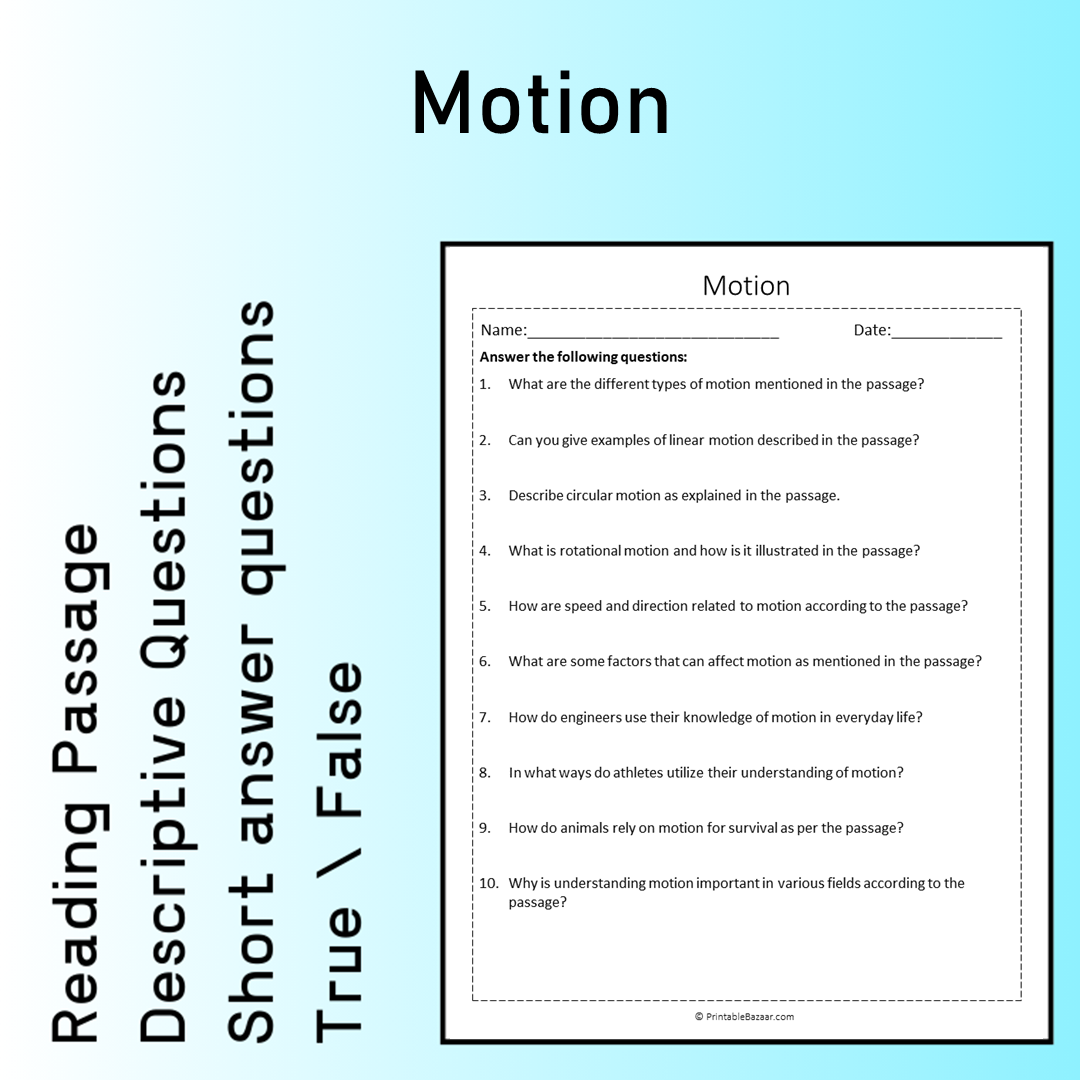 Motion

Reading Passage
Descriptive Questions
Short answer questions
True \ False

Motion

Name:____ Date:____

Answer the following questions:

1. What are the different types of motion mentioned in the passage?

2. Can you give examples of linear motion described in the passage?

3. Describe circular motion as explained in the passage.

4. What is rotational motion and how is it illustrated in the passage?

5. How are speed and direction related to motion according to the passage?

6. What are some factors that can affect motion as mentioned in the passage?

7. How do engineers use their knowledge of motion in everyday life?

8. In what ways do athletes utilize their understanding of motion?

9. How do animals rely on motion for survival as per the passage?

10. Why is understanding motion important in various fields according to the passage?

© PrintableBazaar.com